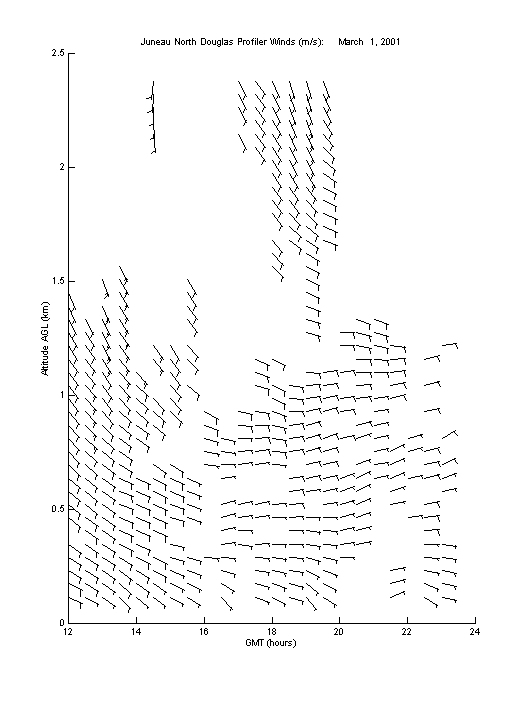 Juneau North Douglas Profiler Winds (m/s): March 1, 2001

2.5
2
1.5
1
0.5
0

Altitude AGL (km)

12
14
16
18
20
22
24

GMT (hours)